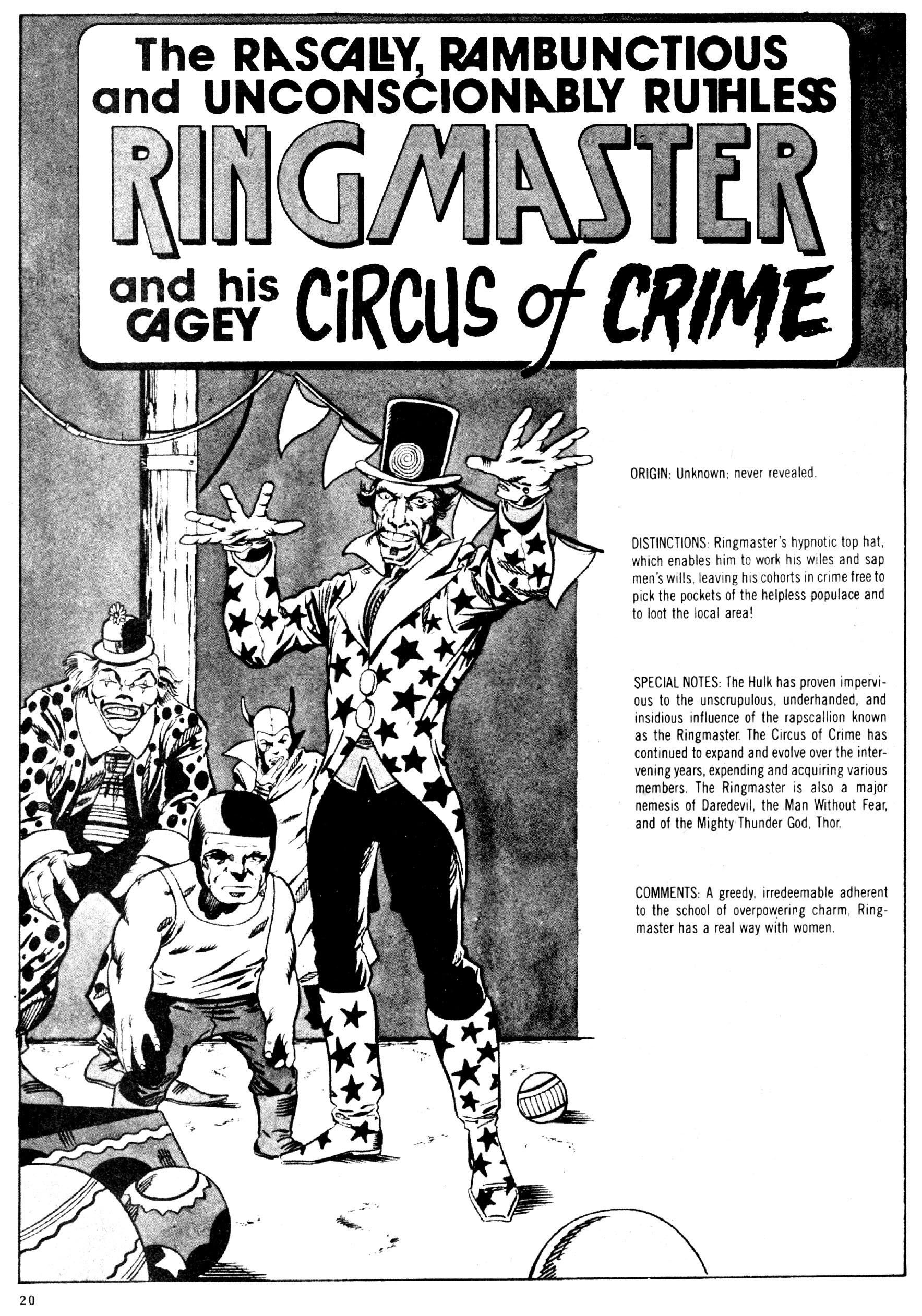 The RASCALLY, RAMBUNCTIOUS and UNCONSCIONABLY RUTHLESS

RINGMASTER

and his CAGEY CIRCUS of CRIME

ORIGIN: Unknown; never revealed.

DISTINCTIONS: Ringmaster's hypnotic top hat, which enables him to work his wiles and sap men's wills, leaving his cohorts in crime free to pick the pockets of the helpless populace and to loot the local area!

SPECIAL NOTES: The Hulk has proven impervious to the unscrupulous, underhanded, and insidious influence of the rapscallion known as the Ringmaster. The Circus of Crime has continued to expand and evolve over the intervening years, expending and acquiring various members. The Ringmaster is also a major nemesis of Daredevil, the Man Without Fear, and of the Mighty Thunder God, Thor.

COMMENTS: A greedy, irredeemable adherent to the school of overpowering charm, Ringmaster has a real way with women.

20